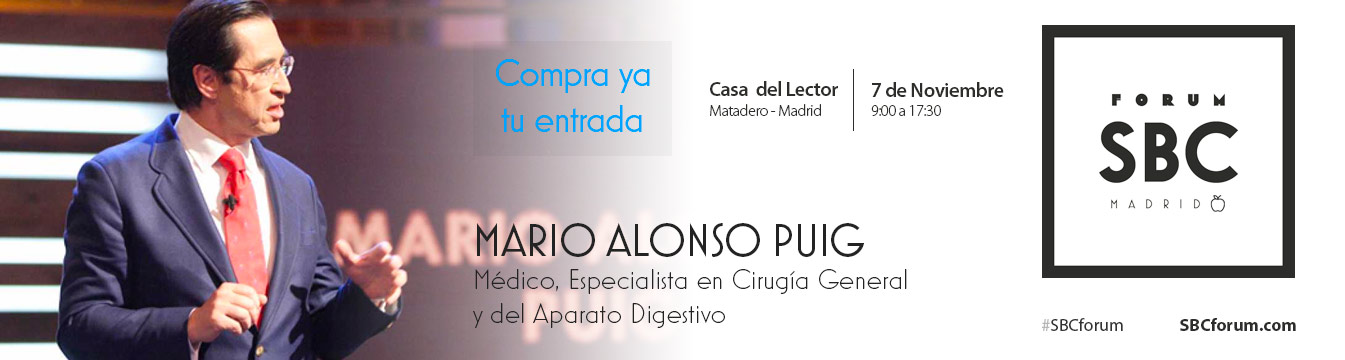 Compra ya tu entrada

Casa del Lector
Matadero - Madrid

7 de Noviembre
9:00 a 17:30

FORUM
SBC
MADRID

MARIO ALONSO PUIG
Médico, Especialista en Cirugía General y del Aparato Digestivo

#SBCforum
SBCforum.com